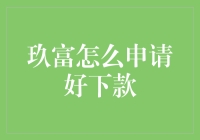 玖富怎么申请好下款